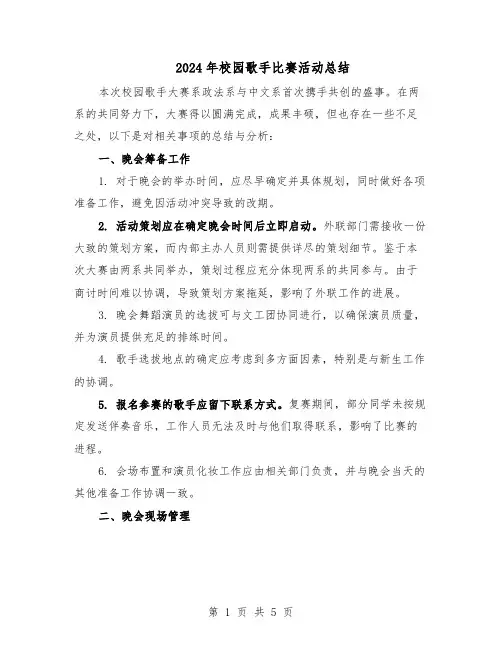 2024年校园歌手比赛活动总结

本次校园歌手大赛系政法系与中文系首次携手共创的盛事。在两系的共同努力下，大赛得以圆满完成，成果丰硕，但也存在一些不足之处，以下是对相关事项的总结与分析：

一、晚会筹备工作

1. 对于晚会的举办时间，应尽早确定并具体规划，同时做好各项准备工作，避免因活动冲突导致的改期。

2. 活动策划应在确定晚会时间后立即启动。外联部门需接收一份大致的策划方案，而内部主办人员则需提供详尽的策划细节。鉴于本次大赛由两系共同举办，策划过程应充分体现两系的共同参与。由于商讨时间难以协调，导致策划方案拖延，影响了外联工作的进展。

3. 晚会舞蹈演员的选拔可与文工团协同进行，以确保演员质量，并为演员提供充足的排练时间。

4. 歌手选拔地点的确定应考虑到多方面因素，特别是与新生工作的协调。

5. 报名参赛的歌手应留下联系方式。复赛期间，部分同学未按规定发送伴奏音乐，工作人员无法及时与他们取得联系，影响了比赛的进程。

6. 会场布置和演员化妆工作应由相关部门负责，并与晚会当天的其他准备工作协调一致。

二、晚会现场管理

第 1 页 共 5 页